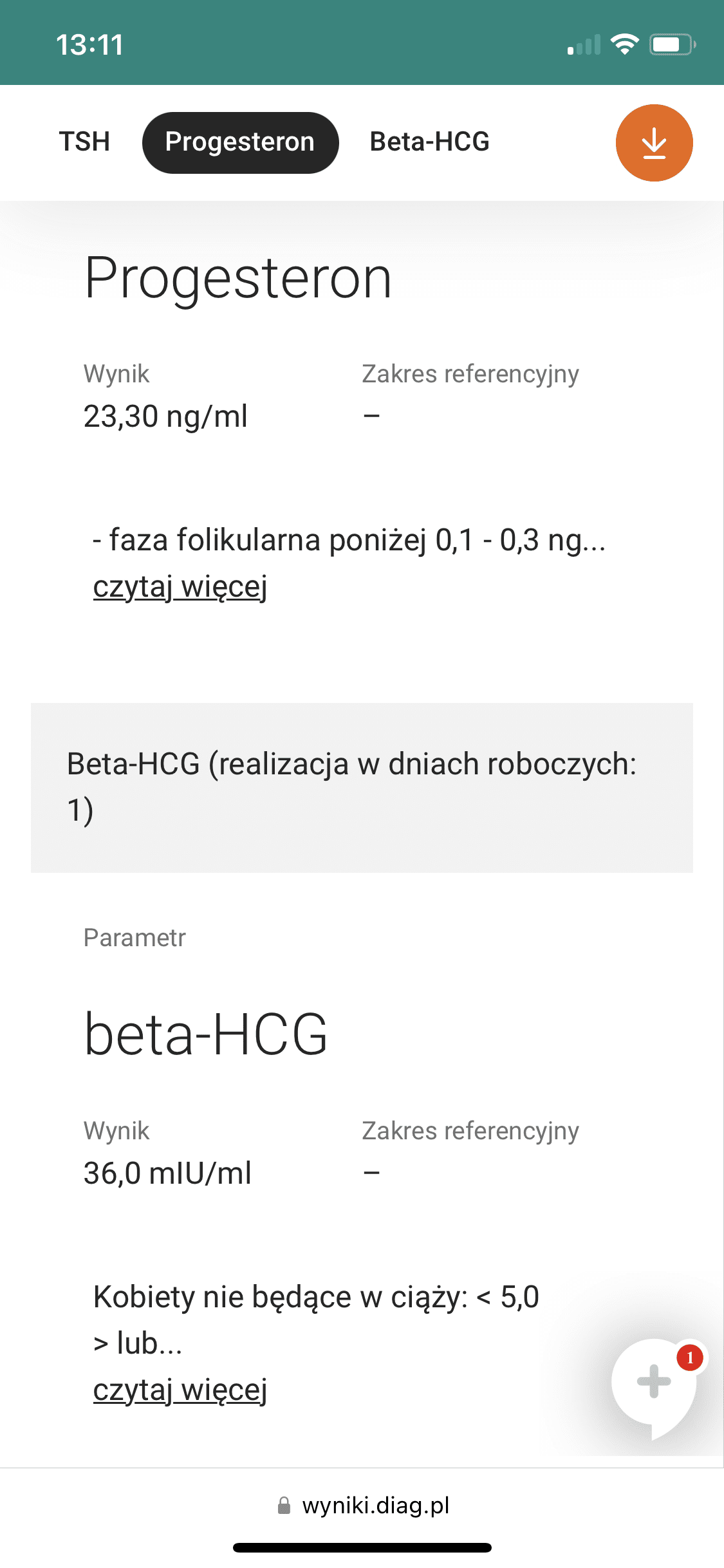 13:11

TSH Progesteron Beta-HCG

Progesteron

Wynik
23,30 ng/ml

Zakres referencyjny
–

- faza folikularna poniżej 0,1 - 0,3 ng...
czytaj więcej

Beta-HCG (realizacja w dniach roboczych: 1)

Parametr

beta-HCG

Wynik
36,0 mIU/ml

Zakres referencyjny
–

Kobiety nie będące w ciąży: < 5,0 > lub...
czytaj więcej

1

wyniki.diag.pl